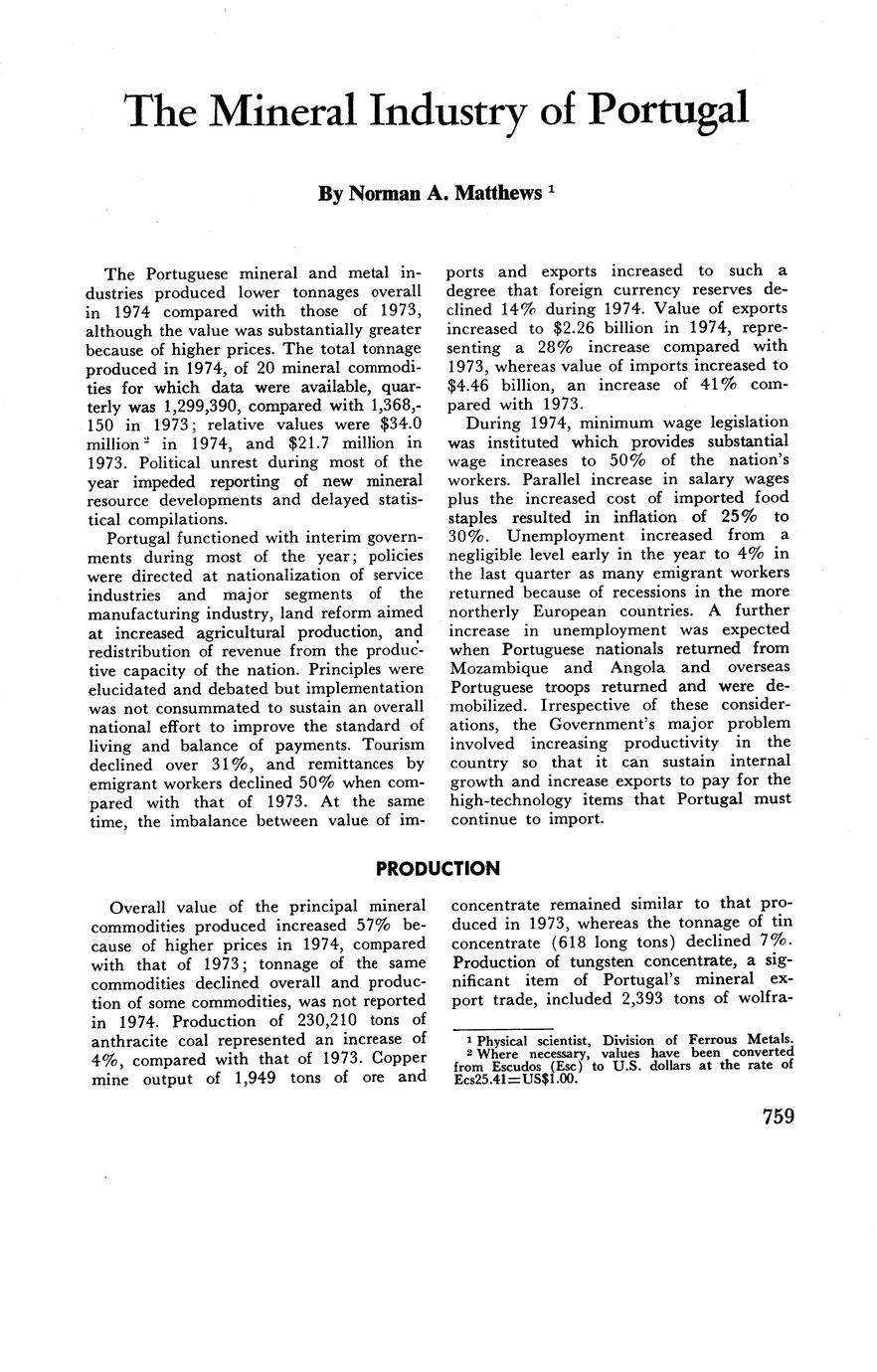 The Mineral Industry of Portugal

By Norman A. Matthews $^1$

The Portuguese mineral and metal industries produced lower tonnages overall in 1974 compared with those of 1973, although the value was substantially greater because of higher prices. The total tonnage produced in 1974, of 20 mineral commodities for which data were available, quarterly was 1,299,390, compared with 1,368,150 in 1973; relative values were \$34.0 million $^2$ in 1974, and \$21.7 million in 1973. Political unrest during most of the year impeded reporting of new mineral resource developments and delayed statistical compilations.

Portugal functioned with interim governments during most of the year; policies were directed at nationalization of service industries and major segments of the manufacturing industry, land reform aimed at increased agricultural production, and redistribution of revenue from the productive capacity of the nation. Principles were elucidated and debated but implementation was not consummated to sustain an overall national effort to improve the standard of living and balance of payments. Tourism declined over 31%, and remittances by emigrant workers declined 50% when compared with that of 1973. At the same time, the imbalance between value of imports and exports increased to such a degree that foreign currency reserves declined 14% during 1974. Value of exports increased to \$2.26 billion in 1974, representing a 28% increase compared with 1973, whereas value of imports increased to \$4.46 billion, an increase of 41% compared with 1973.

During 1974, minimum wage legislation was instituted which provides substantial wage increases to 50% of the nation's workers. Parallel increase in salary wages plus the increased cost of imported food staples resulted in inflation of 25% to 30%. Unemployment increased from a negligible level early in the year to 4% in the last quarter as many emigrant workers returned because of recessions in the more northerly European countries. A further increase in unemployment was expected when Portuguese nationals returned from Mozambique and Angola and overseas Portuguese troops returned and were demobilized. Irrespective of these considerations, the Government's major problem involved increasing productivity in the country so that it can sustain internal growth and increase exports to pay for the high-technology items that Portugal must continue to import.

PRODUCTION

Overall value of the principal mineral commodities produced increased 57% because of higher prices in 1974, compared with that of 1973; tonnage of the same commodities declined overall and production of some commodities, was not reported in 1974. Production of 230,210 tons of anthracite coal represented an increase of 4%, compared with that of 1973. Copper mine output of 1,949 tons of ore and concentrate remained similar to that produced in 1973, whereas the tonnage of tin concentrate (618 long tons) declined 7%. Production of tungsten concentrate, a significant item of Portugal's mineral export trade, included 2,393 tons of wolfra-

$^1$ Physical scientist, Division of Ferrous Metals.
$^2$ Where necessary, values have been converted from Escudos (Esc) to U.S. dollars at the rate of Ecs25.41=US\$1.00.

759